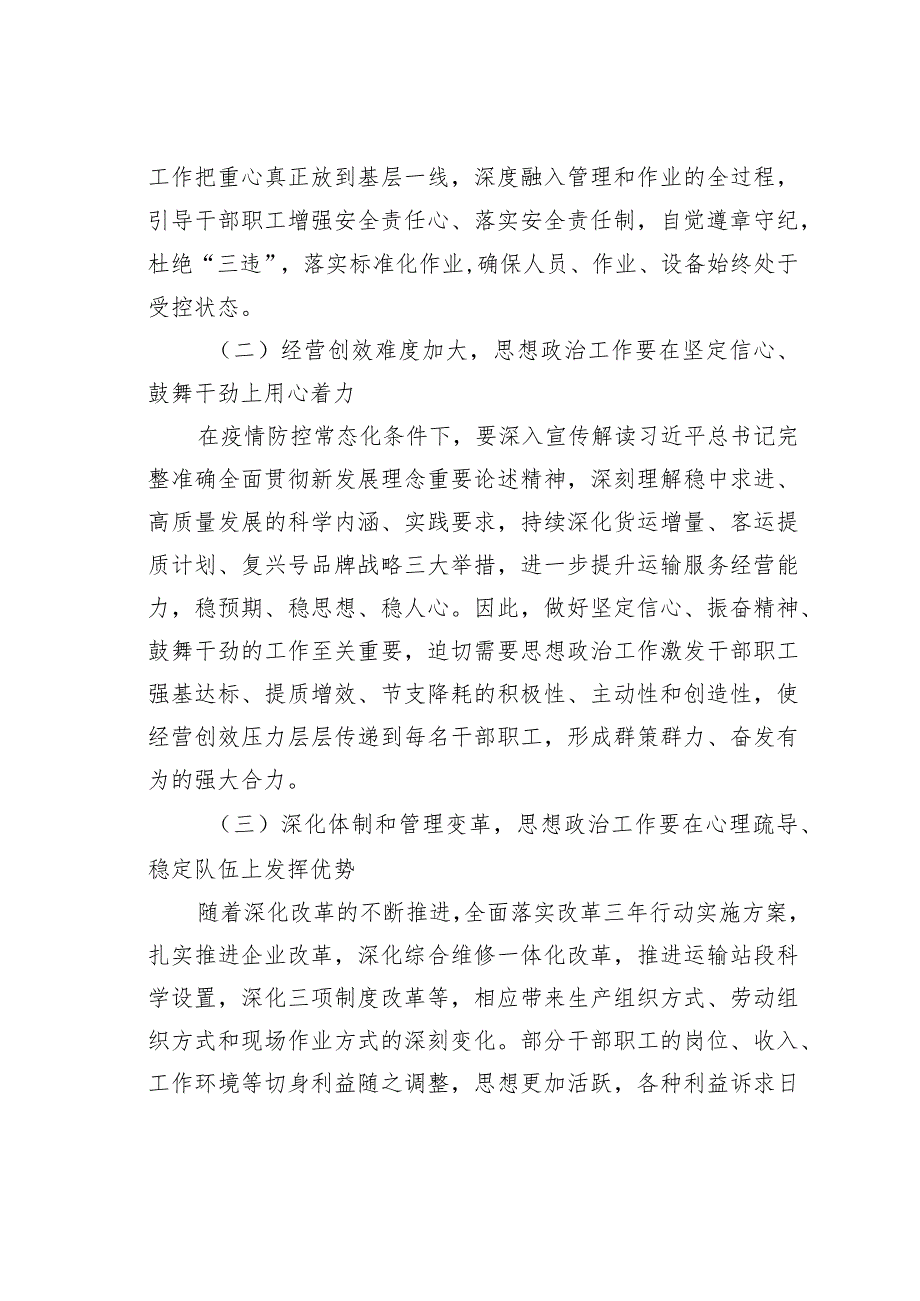 工作把重心真正放到基层一线，深度融入管理和作业的全过程，引导干部职工增强安全责任心、落实安全责任制，自觉遵章守纪，杜绝“三违”，落实标准化作业，确保人员、作业、设备始终处于受控状态。

（二）经营创效难度加大，思想政治工作要在坚定信心、鼓舞干劲上用心着力

在疫情防控常态化条件下，要深入宣传解读习近平总书记完整准确全面贯彻新发展理念重要论述精神，深刻理解稳中求进、高质量发展的科学内涵、实践要求，持续深化货运增量、客运提质计划、复兴号品牌战略三大举措，进一步提升运输服务经营能力，稳预期、稳思想、稳人心。因此，做好坚定信心、振奋精神、鼓舞干劲的工作至关重要，迫切需要思想政治工作激发干部职工强基达标、提质增效、节支降耗的积极性、主动性和创造性，使经营创效压力层层传递到每名干部职工，形成群策群力、奋发有为的强大合力。

（三）深化体制和管理变革，思想政治工作要在心理疏导、稳定队伍上发挥优势

随着深化改革的不断推进，全面落实改革三年行动实施方案，扎实推进企业改革，深化综合维修一体化改革，推进运输站段科学设置，深化三项制度改革等，相应带来生产组织方式、劳动组织方式和现场作业方式的深刻变化。部分干部职工的岗位、收入、工作环境等切身利益随之调整，思想更加活跃，各种利益诉求日